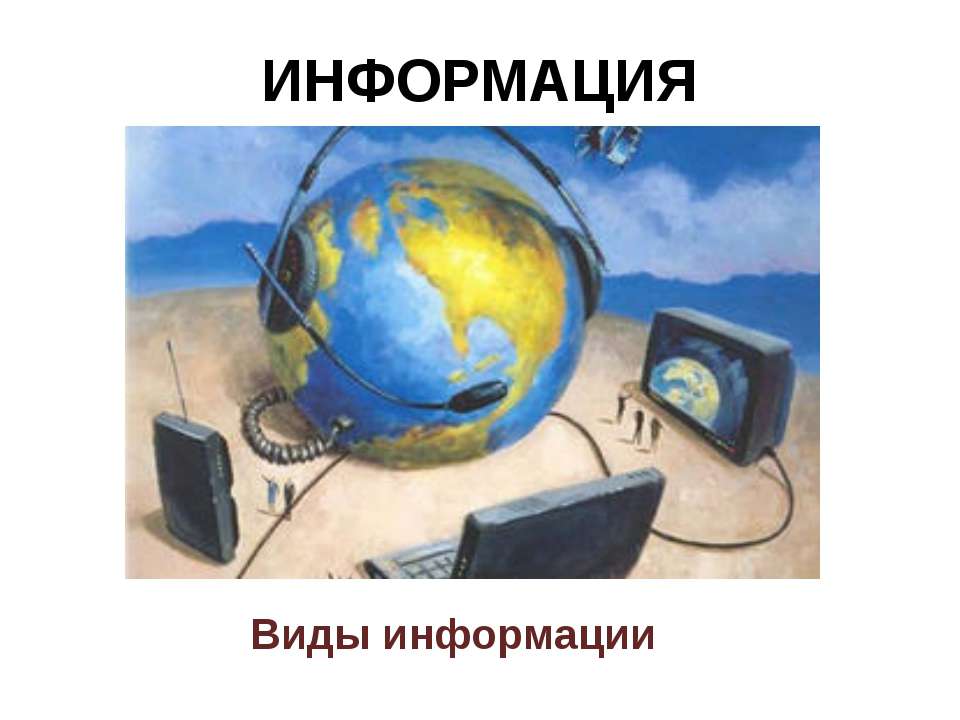 ИНФОРМАЦИЯ

Виды информации